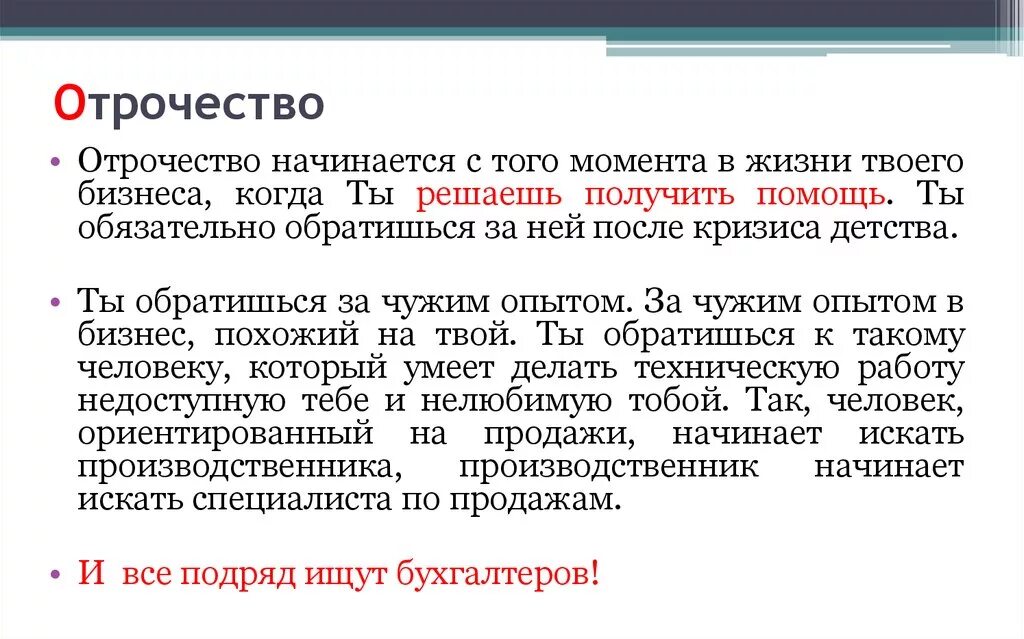 Отрочество

• Отрочество начинается с того момента в жизни твоего бизнеса, когда Ты решаешь получить помощь. Ты обязательно обратишься за ней после кризиса детства.

• Ты обратишься за чужим опытом. За чужим опытом в бизнес, похожий на твой. Ты обратишься к такому человеку, который умеет делать техническую работу недоступную тебе и нелюбимую тобой. Так, человек, ориентированный на продажи, начинает искать производственника, производственник начинает искать специалиста по продажам.

• И все подряд ищут бухгалтеров!